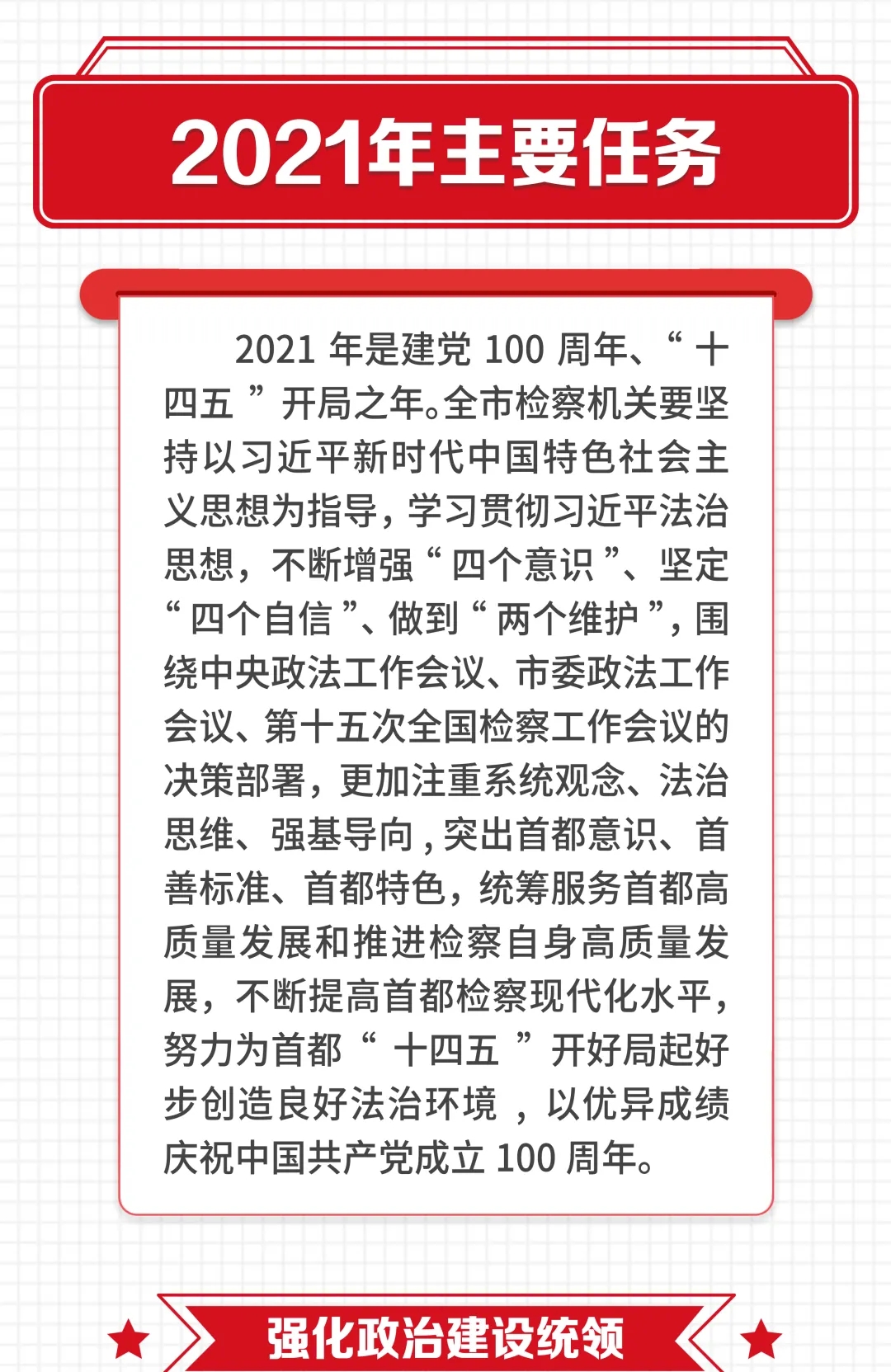 2021年主要任务

2021 年是建党 100 周年、“十四五”开局之年。全市检察机关要坚持以习近平新时代中国特色社会主义思想为指导，学习贯彻习近平法治思想，不断增强“四个意识”、坚定“四个自信”、做到“两个维护”，围绕中央政法工作会议、市委政法工作会议、第十五次全国检察工作会议的决策部署，更加注重系统观念、法治思维、强基导向，突出首都意识、首善标准、首都特色，统筹服务首都高质量发展和推进检察自身高质量发展，不断提高首都检察现代化水平，努力为首都“十四五”开好局起好步创造良好法治环境，以优异成绩庆祝中国共产党成立 100 周年。

强化政治建设统领